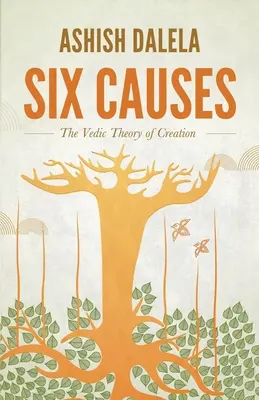 ASHISH DALELA

SIX CAUSES

The Vedic Theory of Creation